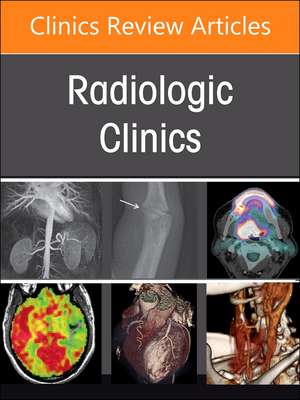 Clinics Review Articles

Radiologic Clinics